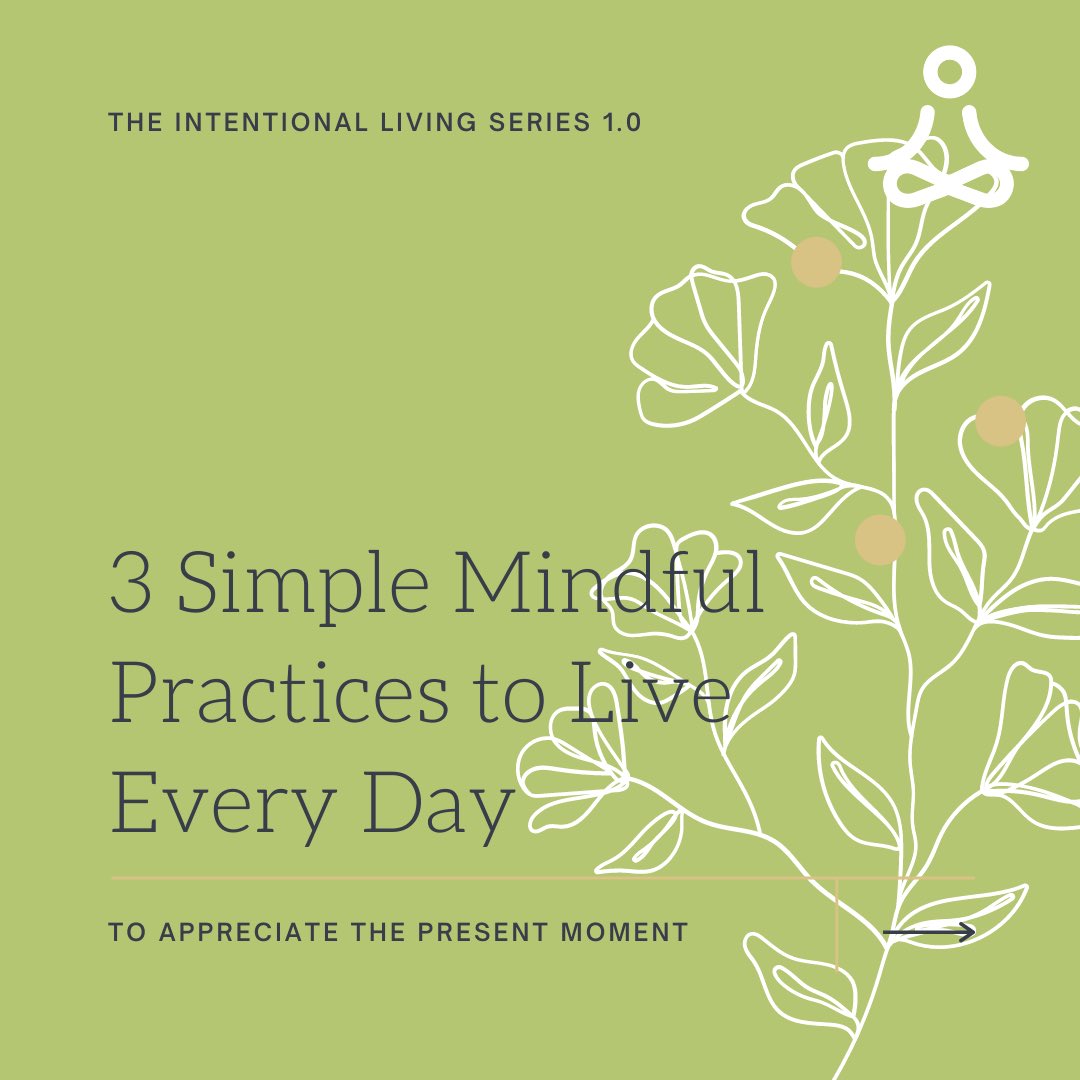 THE INTENTIONAL LIVING SERIES 1.0

3 Simple Mindful Practices to Live Every Day

TO APPRECIATE THE PRESENT MOMENT